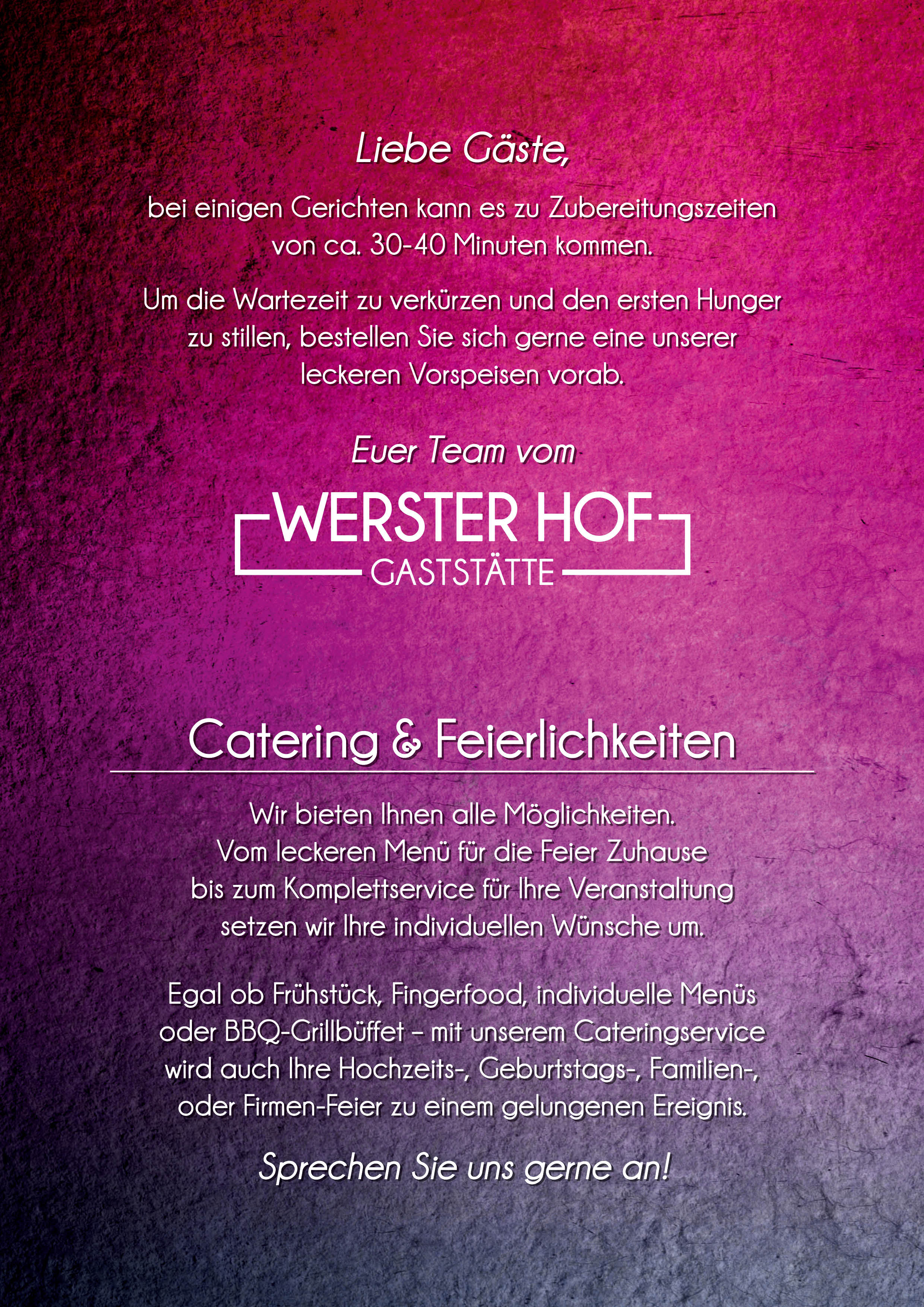 Liebe Gäste,

bei einigen Gerichten kann es zu Zubereitungszeiten von ca. 30-40 Minuten kommen.

Um die Wartezeit zu verkürzen und den ersten Hunger zu stillen, bestellen Sie sich gerne eine unserer leckeren Vorspeisen vorab.

Euer Team vom

WERSTER HOF
GASTSTÄTTE

Catering & Feierlichkeiten

Wir bieten Ihnen alle Möglichkeiten. Vom leckeren Menü für die Feier Zuhause bis zum Komplettservice für Ihre Veranstaltung setzen wir Ihre individuellen Wünsche um.

Egal ob Frühstück, Fingerfood, individuelle Menüs oder BBQ-Grillbüffet – mit unserem Cateringservice wird auch Ihre Hochzeits-, Geburtstags-, Familien-, oder Firmen-Feier zu einem gelungenen Ereignis.

Sprechen Sie uns gerne an!